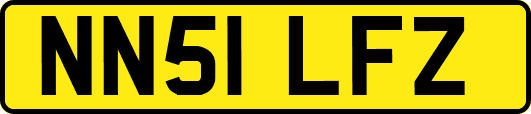 NN51 LFZ